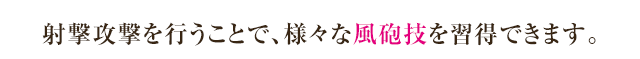 射撃攻撃を行うことで、様々な風砲技を習得できます。